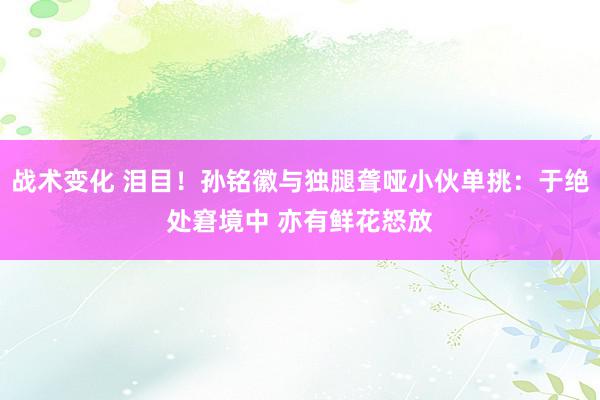 战术变化 泪目！孙铭徽与独腿聋哑小伙单挑：于绝处窘境中 亦有鲜花怒放